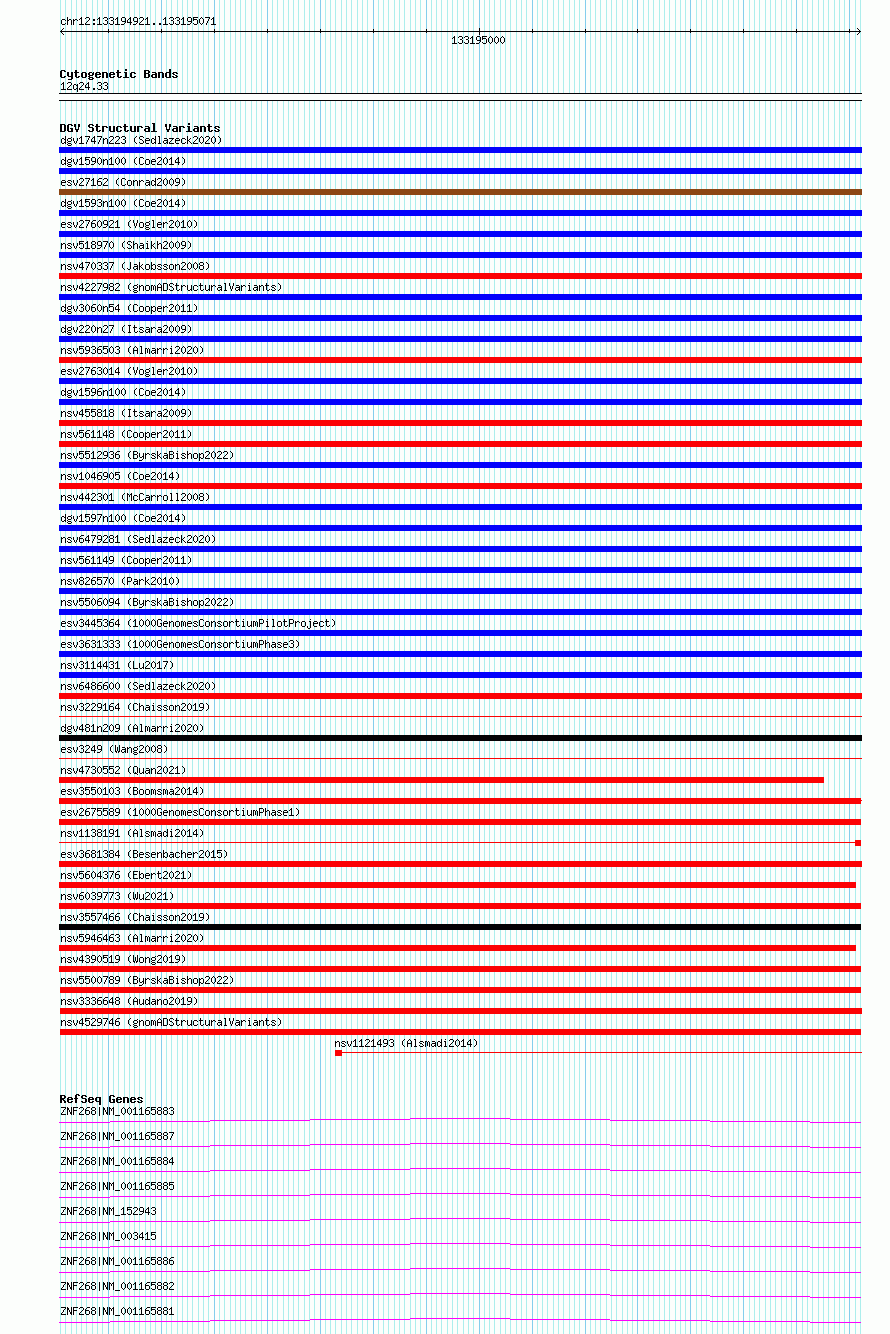 chr12:133194921..133195071

133195000

Cytogenetic Bands
12q24.33

DGV Structural Variants
dgv1747n223 (Sedlazeck2020)
dgv1590n100 (Coe2014)
esv27162 (Conrad2009)
dgv1593n100 (Coe2014)
esv2760921 (Vogler2010)
nsv518970 (Shaikh2009)
nsv470337 (Jakobsson2008)
nsv4227982 (gnomADStructuralVariants)
dgv3060n54 (Cooper2011)
dgv220n27 (Itsara2009)
nsv5936503 (Almarri2020)
esv2763014 (Vogler2010)
dgv1596n100 (Coe2014)
nsv455818 (Itsara2009)
nsv561148 (Cooper2011)
nsv5512936 (ByrskaBishop2022)
nsv1046905 (Coe2014)
nsv442301 (McCarroll2008)
dgv1597n100 (Coe2014)
nsv6479281 (Sedlazeck2020)
nsv561149 (Cooper2011)
nsv826570 (Park2010)
nsv5506094 (ByrskaBishop2022)
esv3445364 (1000GenomesConsortiumPilotProject)
esv3631333 (1000GenomesConsortiumPhase3)
nsv3114431 (Lu2017)
nsv6486600 (Sedlazeck2020)
nsv3229164 (Chaisson2019)
dgv481n209 (Almarri2020)
esv3249 (Wang2008)
nsv4730552 (Quan2021)
esv3550103 (Boomsma2014)
esv2675589 (1000GenomesConsortiumPhase1)
nsv1138191 (Alsmadi2014)
esv3681384 (Besenbacher2015)
nsv5604376 (Ebert2021)
nsv6039773 (Wu2021)
nsv3557466 (Chaisson2019)
nsv5946463 (Almarri2020)
nsv4390519 (Wong2019)
nsv5500789 (ByrskaBishop2022)
nsv3336648 (Audano2019)
nsv4529746 (gnomADStructuralVariants)
nsv1121493 (Alsmadi2014)

RefSeq Genes
ZNF268|NM_001165883
ZNF268|NM_001165887
ZNF268|NM_001165884
ZNF268|NM_001165885
ZNF268|NM_152943
ZNF268|NM_003415
ZNF268|NM_001165886
ZNF268|NM_001165882
ZNF268|NM_001165881